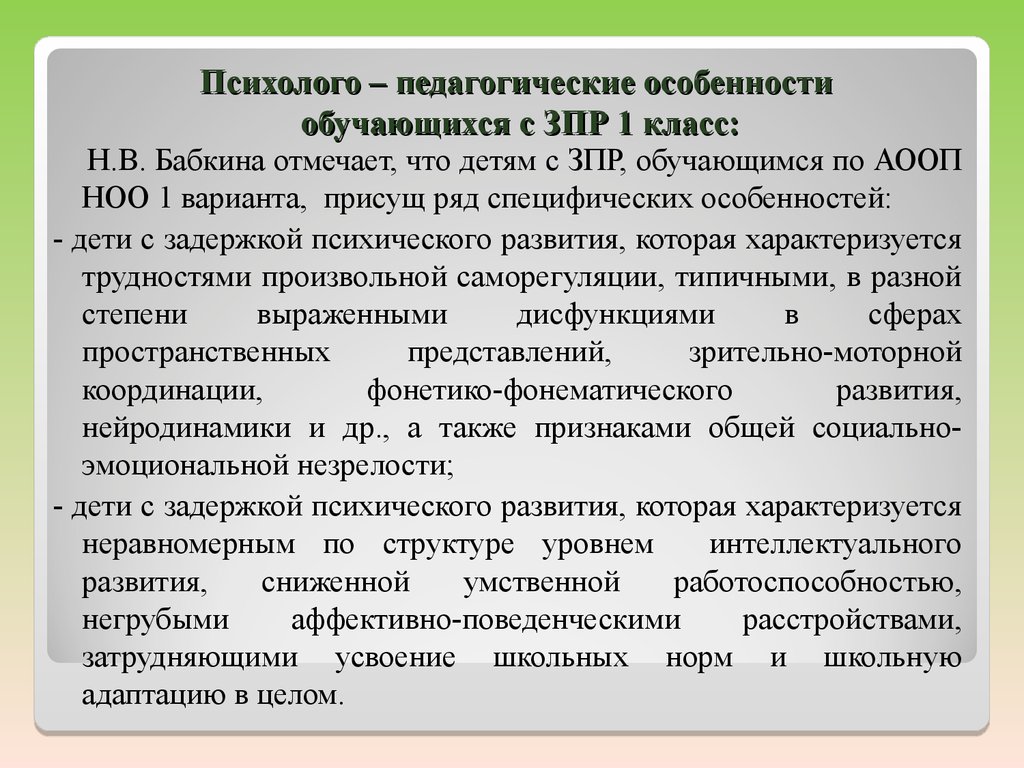 Психолого – педагогические особенности обучающихся с ЗПР 1 класс:

Н.В. Бабкина отмечает, что детям с ЗПР, обучающимся по АООП НОО 1 варианта, присущ ряд специфических особенностей:

- дети с задержкой психического развития, которая характеризуется трудностями произвольной саморегуляции, типичными, в разной степени выраженными дисфункциями в сферах пространственных представлений, зрительно-моторной координации, фонетико-фонематического развития, нейродинамики и др., а также признаками общей социально-эмоциональной незрелости;

- дети с задержкой психического развития, которая характеризуется неравномерным по структуре уровнем интеллектуального развития, сниженной умственной работоспособностью, негрубыми аффективно-поведенческими расстройствами, затрудняющими усвоение школьных норм и школьную адаптацию в целом.